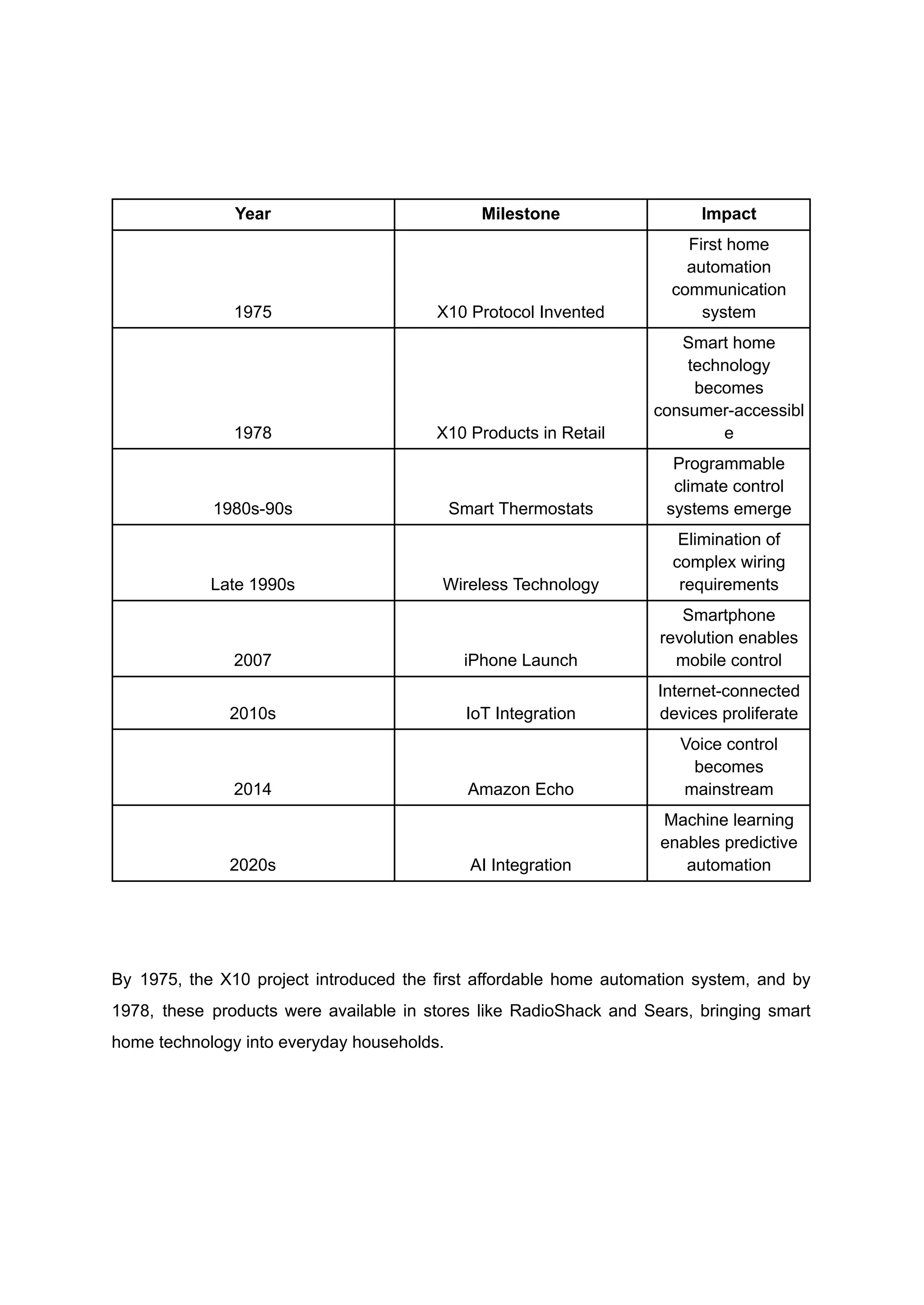 | Year | Milestone | Impact |
|---|---|---|
| 1975 | X10 Protocol Invented | First home automation communication system |
| 1978 | X10 Products in Retail | Smart home technology becomes consumer-accessible |
| 1980s-90s | Smart Thermostats | Programmable climate control systems emerge |
| Late 1990s | Wireless Technology | Elimination of complex wiring requirements |
| 2007 | iPhone Launch | Smartphone revolution enables mobile control |
| 2010s | IoT Integration | Internet-connected devices proliferate |
| 2014 | Amazon Echo | Voice control becomes mainstream |
| 2020s | AI Integration | Machine learning enables predictive automation |

By 1975, the X10 project introduced the first affordable home automation system, and by 1978, these products were available in stores like RadioShack and Sears, bringing smart home technology into everyday households.